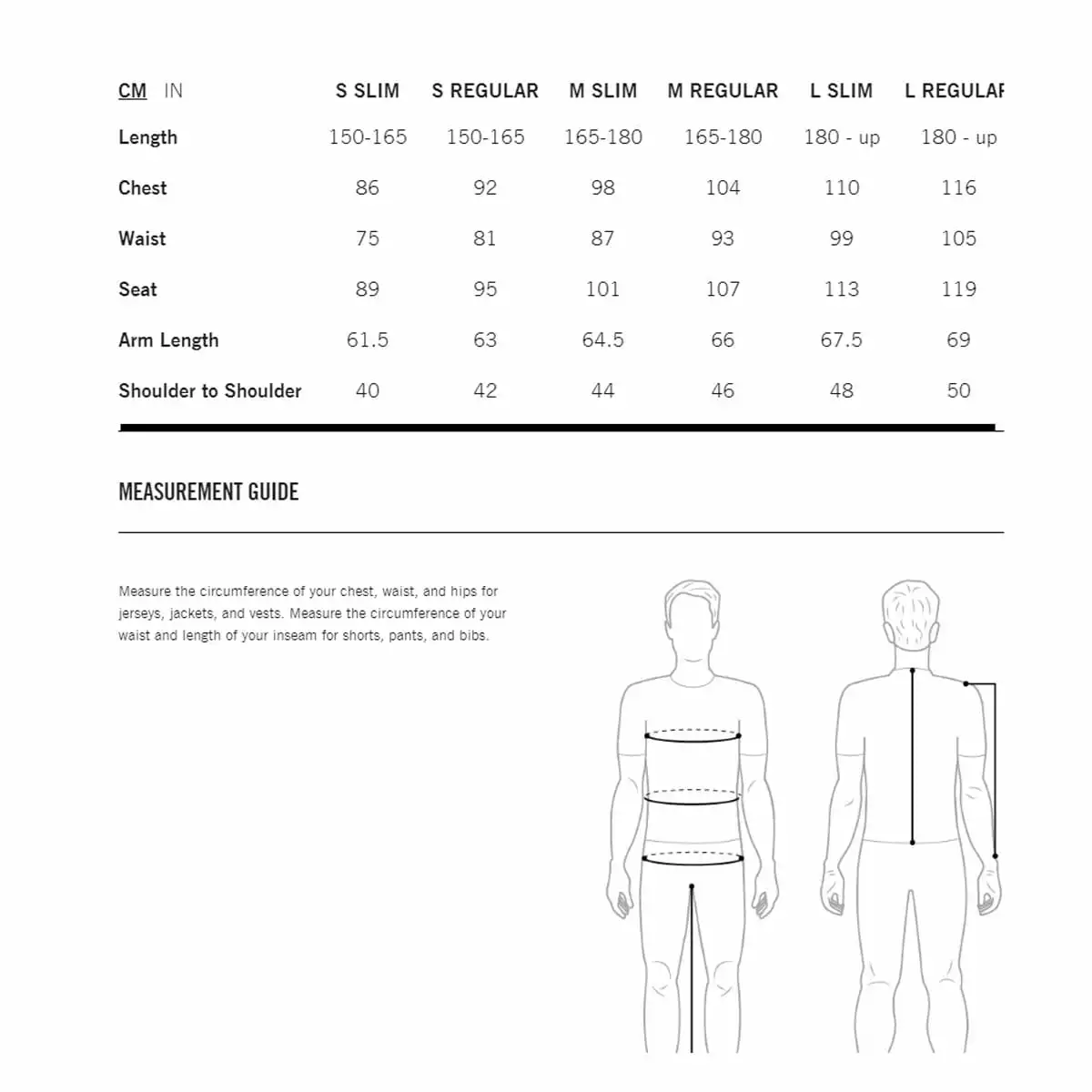 | CM IN | S SLIM | S REGULAR | M SLIM | M REGULAR | L SLIM | L REGULAF |
|---|---|---|---|---|---|---|
| Length | 150-165 | 150-165 | 165-180 | 165-180 | 180 - up | 180 - up |
| Chest | 86 | 92 | 98 | 104 | 110 | 116 |
| Waist | 75 | 81 | 87 | 93 | 99 | 105 |
| Seat | 89 | 95 | 101 | 107 | 113 | 119 |
| Arm Length | 61.5 | 63 | 64.5 | 66 | 67.5 | 69 |
| Shoulder to Shoulder | 40 | 42 | 44 | 46 | 48 | 50 |

MEASUREMENT GUIDE

Measure the circumference of your chest, waist, and hips for jerseys, jackets, and vests. Measure the circumference of your waist and length of your inseam for shorts, pants, and bibs.